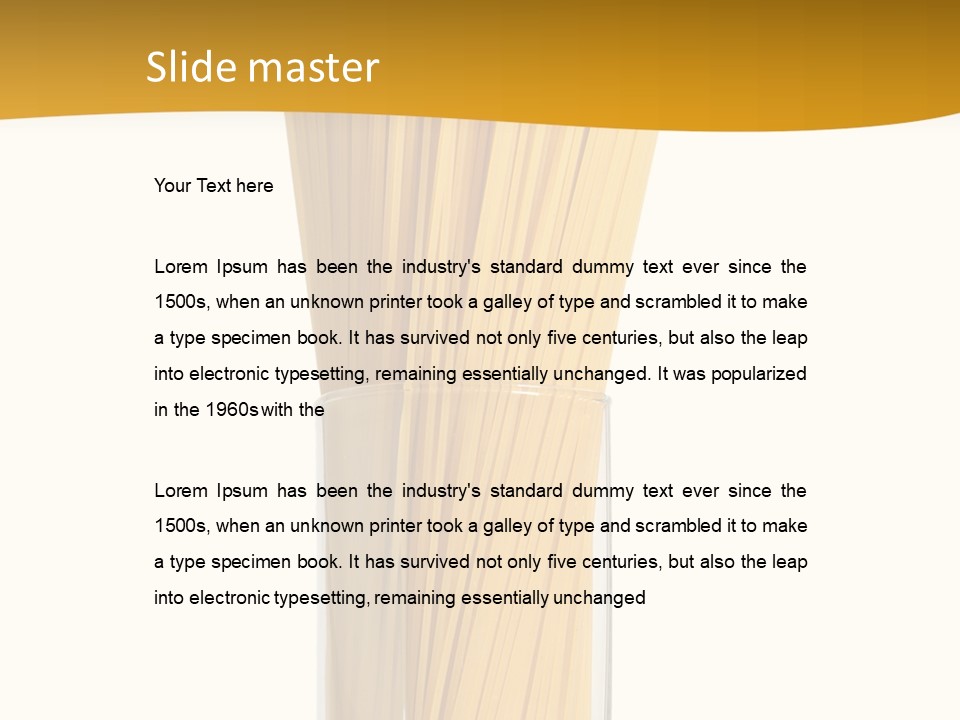 Slide master

Your Text here

Lorem Ipsum has been the industry's standard dummy text ever since the 1500s, when an unknown printer took a galley of type and scrambled it to make a type specimen book. It has survived not only five centuries, but also the leap into electronic typesetting, remaining essentially unchanged. It was popularized in the 1960s with the

Lorem Ipsum has been the industry's standard dummy text ever since the 1500s, when an unknown printer took a galley of type and scrambled it to make a type specimen book. It has survived not only five centuries, but also the leap into electronic typesetting, remaining essentially unchanged